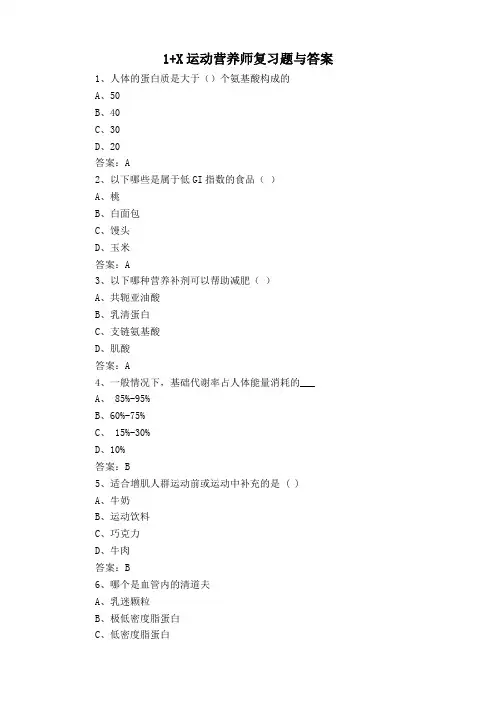 1+X 运动营养师复习题与答案

1、人体的蛋白质是大于（）个氨基酸构成的
A、50
B、40
C、30
D、20
答案：A

2、以下哪些是属于低 GI 指数的食品（ ）
A、桃
B、白面包
C、馒头
D、玉米
答案：A

3、以下哪种营养补剂可以帮助减肥（ ）
A、共轭亚油酸
B、乳清蛋白
C、支链氨基酸
D、肌酸
答案：A

4、一般情况下，基础代谢率占人体能量消耗的___
A、 85%-95%
B、60%-75%
C、 15%-30%
D、10%
答案：B

5、适合增肌人群运动前或运动中补充的是（ ）
A、牛奶
B、运动饮料
C、巧克力
D、牛肉
答案：B

6、哪个是血管内的清道夫
A、乳迷颗粒
B、极低密度脂蛋白
C、低密度脂蛋白